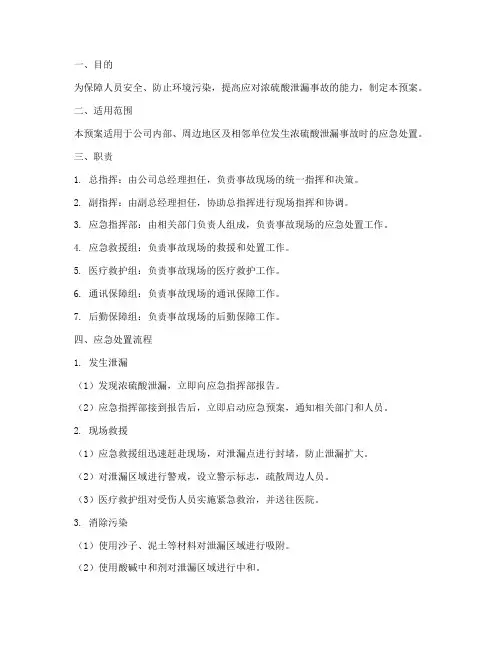 一、目的

为保障人员安全、防止环境污染，提高应对浓硫酸泄漏事故的能力，制定本预案。

二、适用范围

本预案适用于公司内部、周边地区及相邻单位发生浓硫酸泄漏事故时的应急处置。

三、职责

1. 总指挥：由公司总经理担任，负责事故现场的统一指挥和决策。

2. 副指挥：由副总经理担任，协助总指挥进行现场指挥和协调。

3. 应急指挥部：由相关部门负责人组成，负责事故现场的应急处置工作。

4. 应急救援组：负责事故现场的救援和处置工作。

5. 医疗救护组：负责事故现场的医疗救护工作。

6. 通讯保障组：负责事故现场的通讯保障工作。

7. 后勤保障组：负责事故现场的后勤保障工作。

四、应急处置流程

1. 发生泄漏

（1）发现浓硫酸泄漏，立即向应急指挥部报告。

（2）应急指挥部接到报告后，立即启动应急预案，通知相关部门和人员。

2. 现场救援

（1）应急救援组迅速赶赴现场，对泄漏点进行封堵，防止泄漏扩大。

（2）对泄漏区域进行警戒，设立警示标志，疏散周边人员。

（3）医疗救护组对受伤人员实施紧急救治，并送往医院。

3. 消除污染

（1）使用沙子、泥土等材料对泄漏区域进行吸附。

（2）使用酸碱中和剂对泄漏区域进行中和。